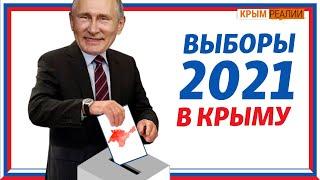 КРЫМ РЕАЛИИ

ВЫБОРЫ 2021 В КРЫМУ